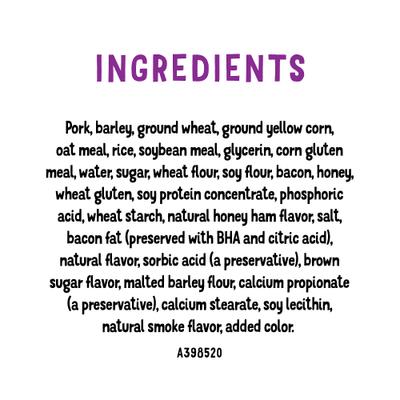 INGREDIENTS

Pork, barley, ground wheat, ground yellow corn, oat meal, rice, soybean meal, glycerin, corn gluten meal, water, sugar, wheat flour, soy flour, bacon, honey, wheat gluten, soy protein concentrate, phosphoric acid, wheat starch, natural honey ham flavor, salt, bacon fat (preserved with BHA and citric acid), natural flavor, sorbic acid (a preservative), brown sugar flavor, malted barley flour, calcium propionate (a preservative), calcium stearate, soy lecithin, natural smoke flavor, added color.

A398520